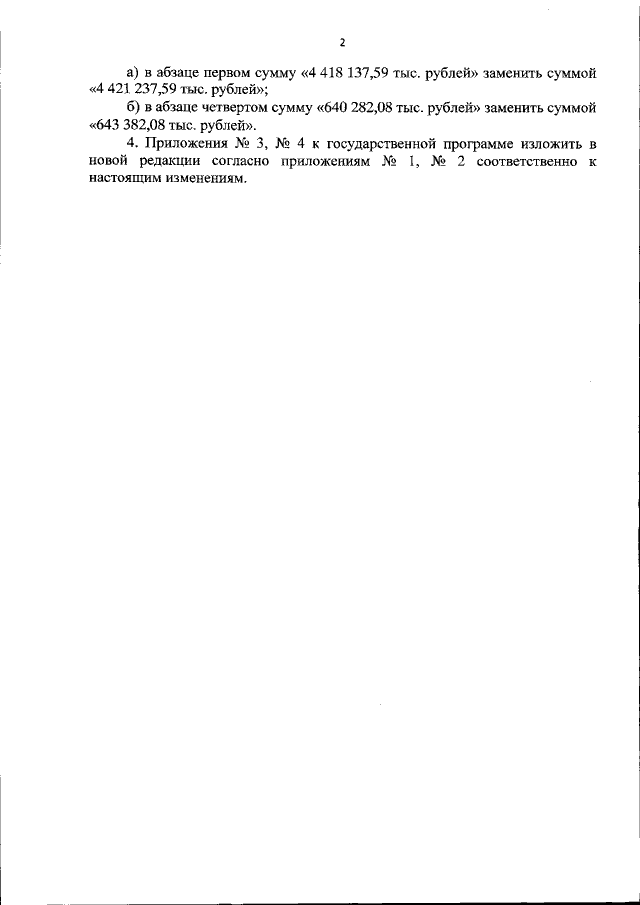 2

а) в абзаце первом сумму «4 418 137,59 тыс. рублей» заменить суммой «4 421 237,59 тыс. рублей»;

б) в абзаце четвертом сумму «640 282,08 тыс. рублей» заменить суммой «643 382,08 тыс. рублей».

4. Приложения № 3, № 4 к государственной программе изложить в новой редакции согласно приложениям № 1, № 2 соответственно к настоящим изменениям.